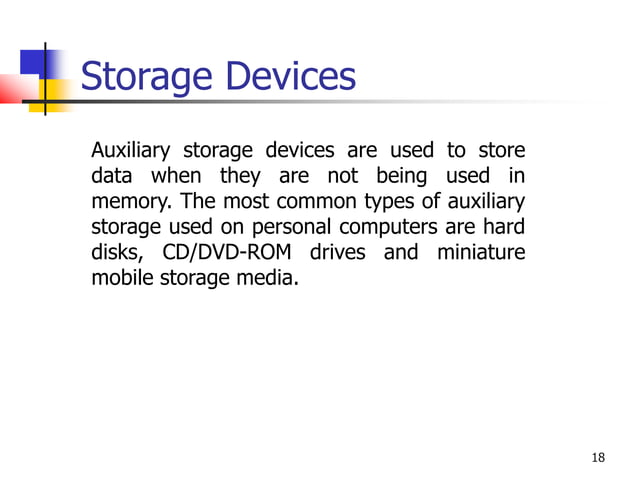 Storage Devices

Auxiliary storage devices are used to store data when they are not being used in memory. The most common types of auxiliary storage used on personal computers are hard disks, CD/DVD-ROM drives and miniature mobile storage media.

18